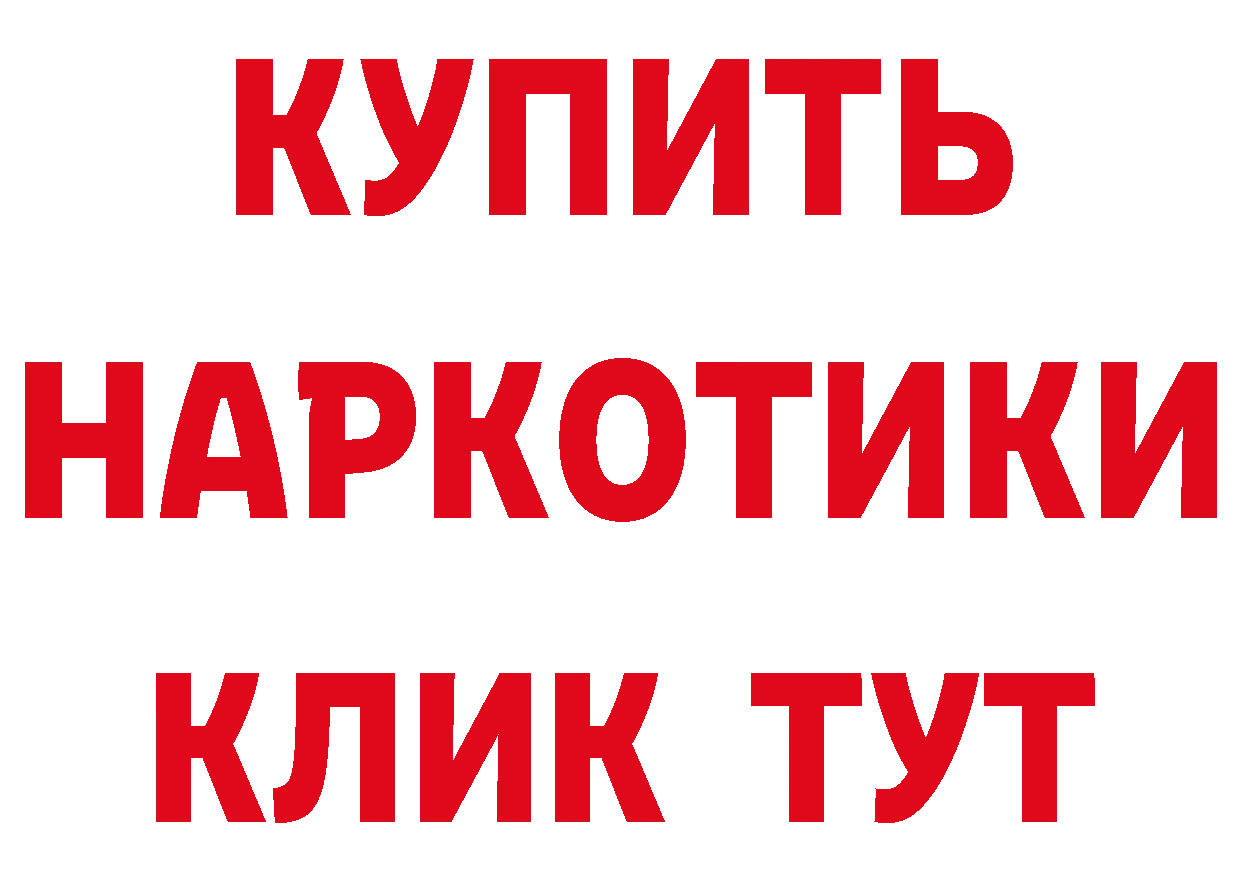 КУПИТЬ
НАРКОТИКИ
КЛИК ТУТ